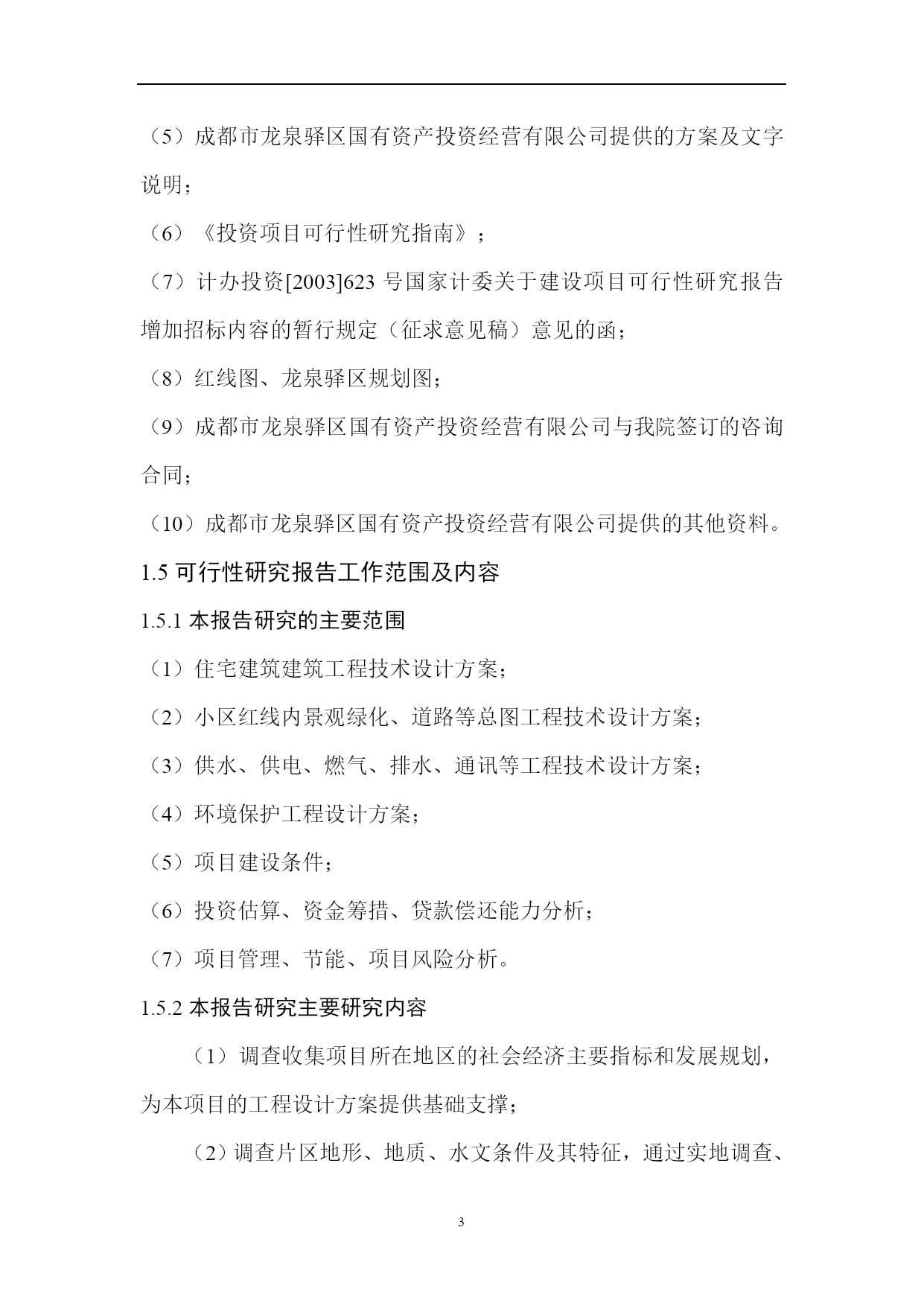 （5）成都市龙泉驿区国有资产投资经营有限公司提供的方案及文字说明；

（6）《投资项目可行性研究指南》；

（7）计办投资[2003]623 号国家计委关于建设项目可行性研究报告增加招标内容的暂行规定（征求意见稿）意见的函；

（8）红线图、龙泉驿区规划图；

（9）成都市龙泉驿区国有资产投资经营有限公司与我院签订的咨询合同；

（10）成都市龙泉驿区国有资产投资经营有限公司提供的其他资料。

1.5 可行性研究报告工作范围及内容

1.5.1 本报告研究的主要范围

（1）住宅建筑建筑工程技术设计方案；

（2）小区红线内景观绿化、道路等总图工程技术设计方案；

（3）供水、供电、燃气、排水、通讯等工程技术设计方案；

（4）环境保护工程设计方案；

（5）项目建设条件；

（6）投资估算、资金筹措、贷款偿还能力分析；

（7）项目管理、节能、项目风险分析。

1.5.2 本报告研究主要研究内容

（1）调查收集项目所在地区的社会经济主要指标和发展规划，为本项目的工程设计方案提供基础支撑；

（2）调查片区地形、地质、水文条件及其特征，通过实地调查、

3